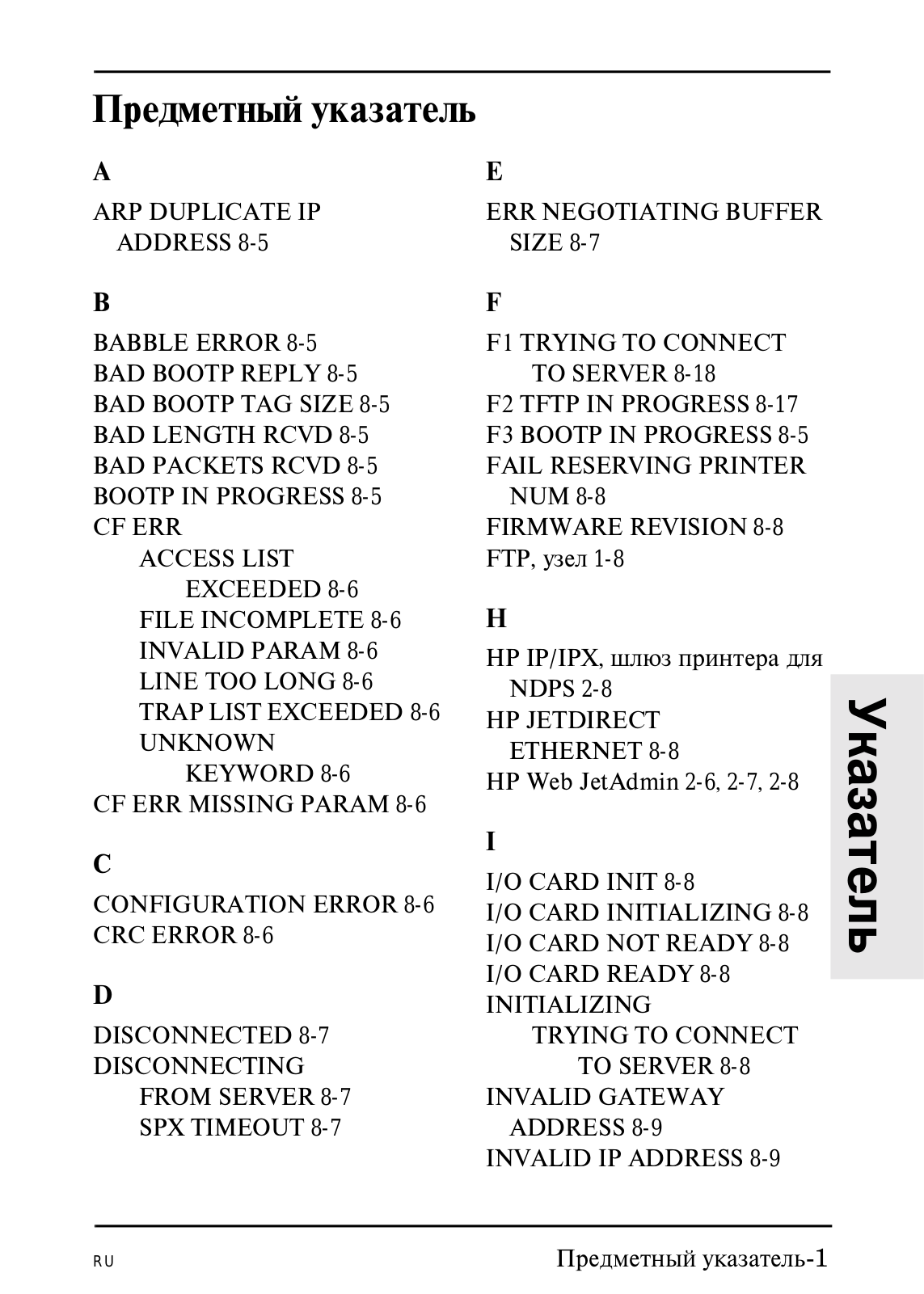 Предметный указатель

A

ARP DUPLICATE IP ADDRESS 8-5

B

BABBLE ERROR 8-5
BAD BOOTP REPLY 8-5
BAD BOOTP TAG SIZE 8-5
BAD LENGTH RCVD 8-5
BAD PACKETS RCVD 8-5
BOOTP IN PROGRESS 8-5
CF ERR
ACCESS LIST EXCEEDED 8-6
FILE INCOMPLETE 8-6
INVALID PARAM 8-6
LINE TOO LONG 8-6
TRAP LIST EXCEEDED 8-6
UNKNOWN KEYWORD 8-6
CF ERR MISSING PARAM 8-6

C

CONFIGURATION ERROR 8-6
CRC ERROR 8-6

D

DISCONNECTED 8-7
DISCONNECTING
FROM SERVER 8-7
SPX TIMEOUT 8-7

E

ERR NEGOTIATING BUFFER SIZE 8-7

F

F1 TRYING TO CONNECT TO SERVER 8-18
F2 TFTP IN PROGRESS 8-17
F3 BOOTP IN PROGRESS 8-5
FAIL RESERVING PRINTER NUM 8-8
FIRMWARE REVISION 8-8
FTP, узел 1-8

H

HP IP/IPX, шлюз принтера для NDPS 2-8
HP JETDIRECT ETHERNET 8-8
HP Web JetAdmin 2-6, 2-7, 2-8

I

I/O CARD INIT 8-8
I/O CARD INITIALIZING 8-8
I/O CARD NOT READY 8-8
I/O CARD READY 8-8
INITIALIZING
TRYING TO CONNECT TO SERVER 8-8
INVALID GATEWAY ADDRESS 8-9
INVALID IP ADDRESS 8-9

Указатель

RU

Предметный указатель-1